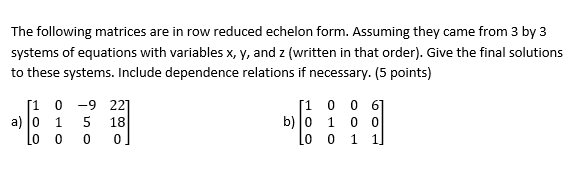 The following matrices are in row reduced echelon form. Assuming they came from 3 by 3 systems of equations with variables x, y, and z (written in that order). Give the final solutions to these systems. Include dependence relations if necessary. (5 points)

a) $\begin{bmatrix} 1 & 0 & -9 & 22 \\ 0 & 1 & 5 & 18 \\ 0 & 0 & 0 & 0 \end{bmatrix}$

b) $\begin{bmatrix} 1 & 0 & 0 & 6 \\ 0 & 1 & 0 & 0 \\ 0 & 0 & 1 & 1 \end{bmatrix}$